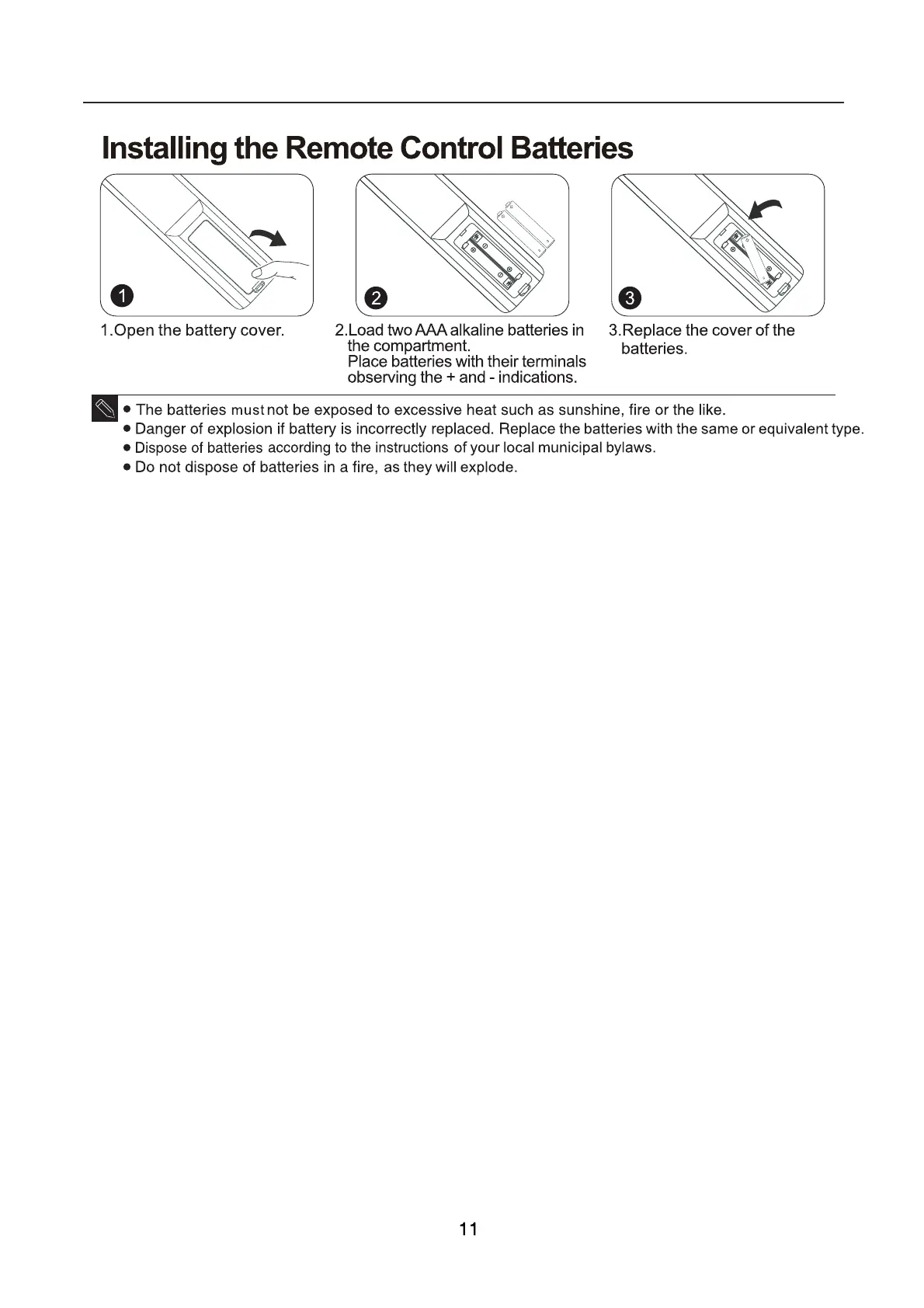 Installing the Remote Control Batteries

1

2

3

1.Open the battery cover.

2.Load two AAA alkaline batteries in the compartment. Place batteries with their terminals observing the + and - indications.

3.Replace the cover of the batteries.

● The batteries must not be exposed to excessive heat such as sunshine, fire or the like.
● Danger of explosion if battery is incorrectly replaced. Replace the batteries with the same or equivalent type.
● Dispose of batteries according to the instructions of your local municipal bylaws.
● Do not dispose of batteries in a fire, as they will explode.

11